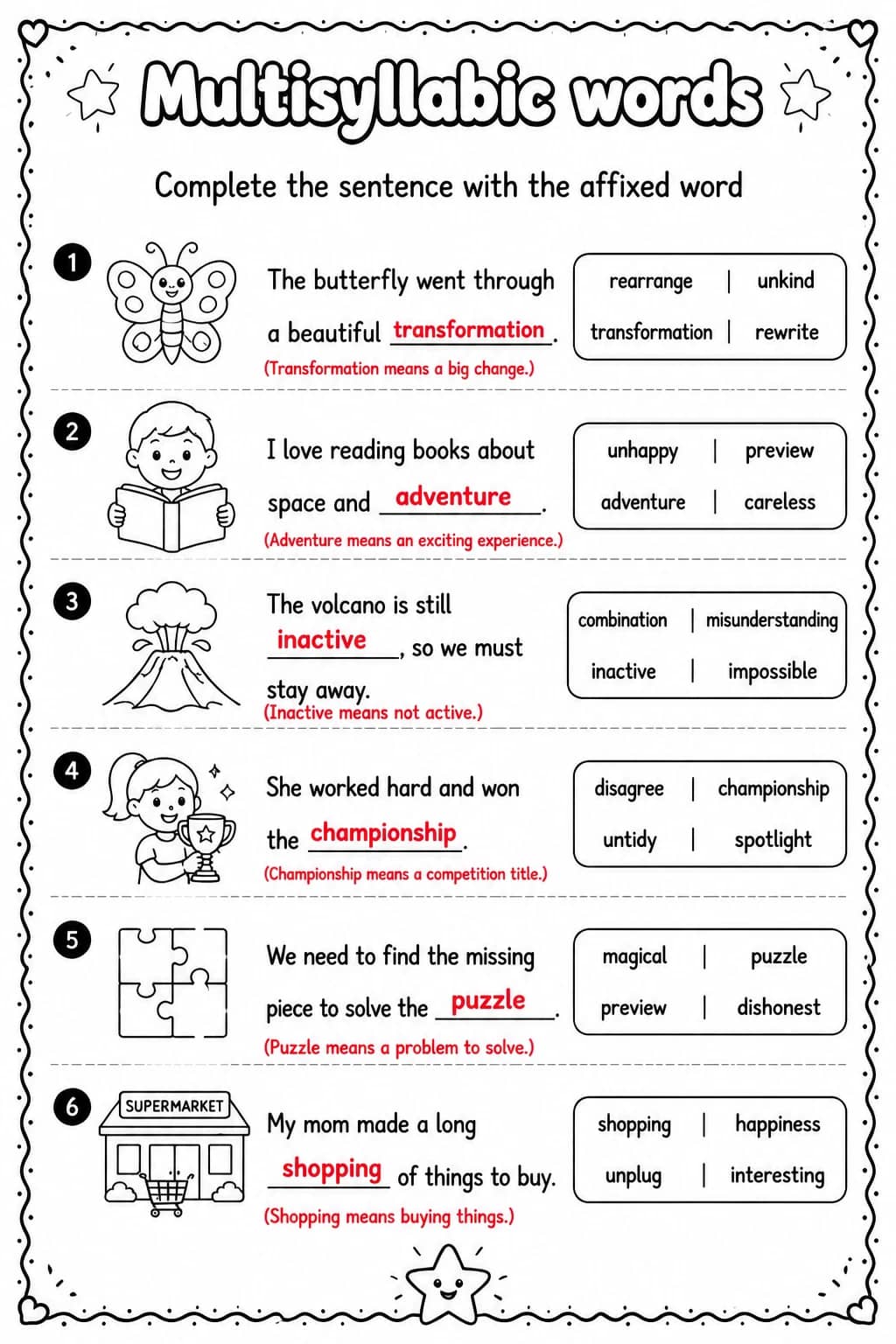 Multisyllabic words

Complete the sentence with the affixed word

1

The butterfly went through a beautiful transformation.

(Transformation means a big change.)

rearrange | unkind
transformation | rewrite

2

I love reading books about space and adventure.

(Adventure means an exciting experience.)

unhappy | preview
adventure | careless

3

The volcano is still inactive, so we must stay away.

(Inactive means not active.)

combination | misunderstanding
inactive | impossible

4

She worked hard and won the championship.

(Championship means a competition title.)

disagree | championship
untidy | spotlight

5

We need to find the missing piece to solve the puzzle.

(Puzzle means a problem to solve.)

magical | puzzle
preview | dishonest

6

SUPERMARKET

My mom made a long shopping of things to buy.

(Shopping means buying things.)

shopping | happiness
unplug | interesting